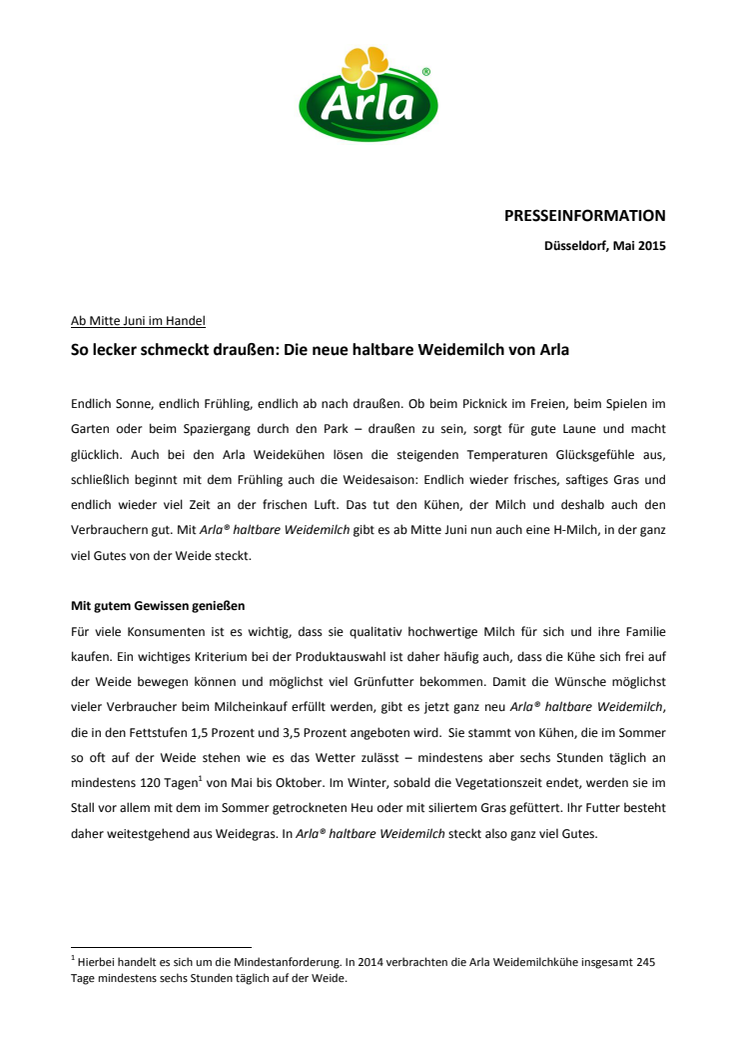 Arla®

PRESSEINFORMATION

Düsseldorf, Mai 2015

Ab Mitte Juni im Handel

So lecker schmeckt draußen: Die neue haltbare Weidemilch von Arla

Endlich Sonne, endlich Frühling, endlich ab nach draußen. Ob beim Picknick im Freien, beim Spielen im Garten oder beim Spaziergang durch den Park – draußen zu sein, sorgt für gute Laune und macht glücklich. Auch bei den Arla Weidekühen lösen die steigenden Temperaturen Glücksgefühle aus, schließlich beginnt mit dem Frühling auch die Weidesaison: Endlich wieder frisches, saftiges Gras und endlich wieder viel Zeit an der frischen Luft. Das tut den Kühen, der Milch und deshalb auch den Verbrauchern gut. Mit Arla® haltbare Weidemilch gibt es ab Mitte Juni nun auch eine H-Milch, in der ganz viel Gutes von der Weide steckt.

Mit gutem Gewissen genießen

Für viele Konsumenten ist es wichtig, dass sie qualitativ hochwertige Milch für sich und ihre Familie kaufen. Ein wichtiges Kriterium bei der Produktauswahl ist daher häufig auch, dass die Kühe sich frei auf der Weide bewegen können und möglichst viel Grünfutter bekommen. Damit die Wünsche möglichst vieler Verbraucher beim Milcheinkauf erfüllt werden, gibt es jetzt ganz neu Arla® haltbare Weidemilch, die in den Fettstufen 1,5 Prozent und 3,5 Prozent angeboten wird. Sie stammt von Kühen, die im Sommer so oft auf der Weide stehen wie es das Wetter zulässt – mindestens aber sechs Stunden täglich an mindestens 120 Tagen$^1$ von Mai bis Oktober. Im Winter, sobald die Vegetationszeit endet, werden sie im Stall vor allem mit dem im Sommer getrockneten Heu oder mit siliertem Gras gefüttert. Ihr Futter besteht daher weitestgehend aus Weidegras. In Arla® haltbare Weidemilch steckt also ganz viel Gutes.

$^1$ Hierbei handelt es sich um die Mindestanforderung. In 2014 verbrachten die Arla Weidemilchkühe insgesamt 245 Tage mindestens sechs Stunden täglich auf der Weide.